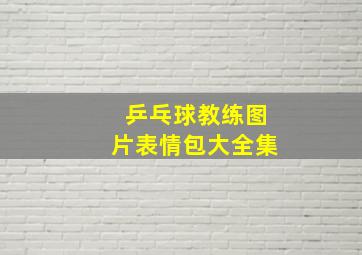 乒乓球教练图片表情包大全集